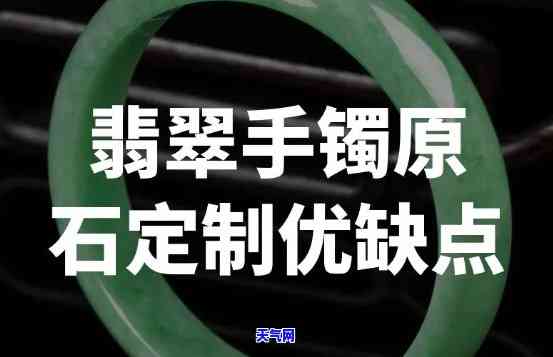 翡翠手镯原石定制优缺点

天气网